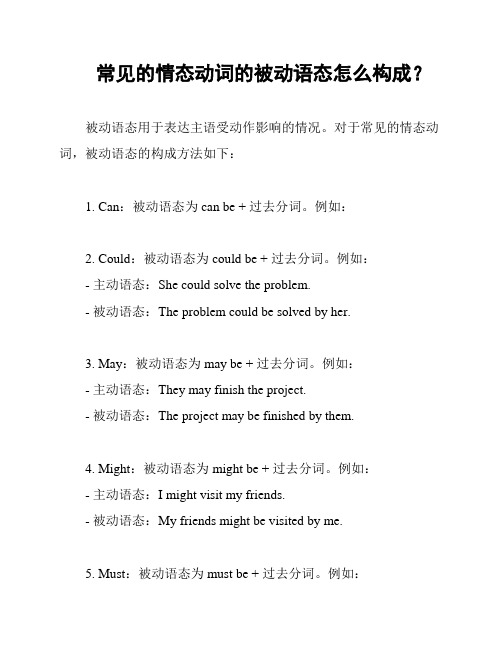 常见的情态动词的被动语态怎么构成？

被动语态用于表达主语受动作影响的情况。对于常见的情态动词，被动语态的构成方法如下：

1. Can：被动语态为 can be + 过去分词。例如：

2. Could：被动语态为 could be + 过去分词。例如：
- 主动语态：She could solve the problem.
- 被动语态：The problem could be solved by her.

3. May：被动语态为 may be + 过去分词。例如：
- 主动语态：They may finish the project.
- 被动语态：The project may be finished by them.

4. Might：被动语态为 might be + 过去分词。例如：
- 主动语态：I might visit my friends.
- 被动语态：My friends might be visited by me.

5. Must：被动语态为 must be + 过去分词。例如：